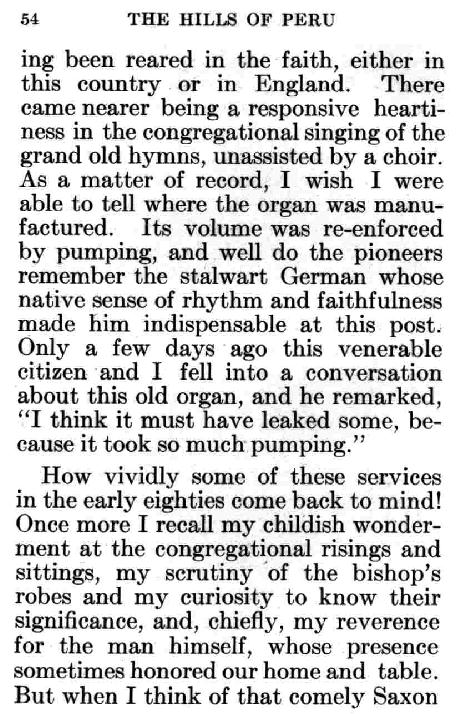 54 THE HILLS OF PERU

ing been reared in the faith, either in this country or in England. There came nearer being a responsive heartiness in the congregational singing of the grand old hymns, unassisted by a choir. As a matter of record, I wish I were able to tell where the organ was manufactured. Its volume was re-enforced by pumping, and well do the pioneers remember the stalwart German whose native sense of rhythm and faithfulness made him indispensable at this post. Only a few days ago this venerable citizen and I fell into a conversation about this old organ, and he remarked, "I think it must have leaked some, because it took so much pumping."

How vividly some of these services in the early eighties come back to mind! Once more I recall my childish wonderment at the congregational risings and sittings, my scrutiny of the bishop's robes and my curiosity to know their significance, and, chiefly, my reverence for the man himself, whose presence sometimes honored our home and table. But when I think of that comely Saxon